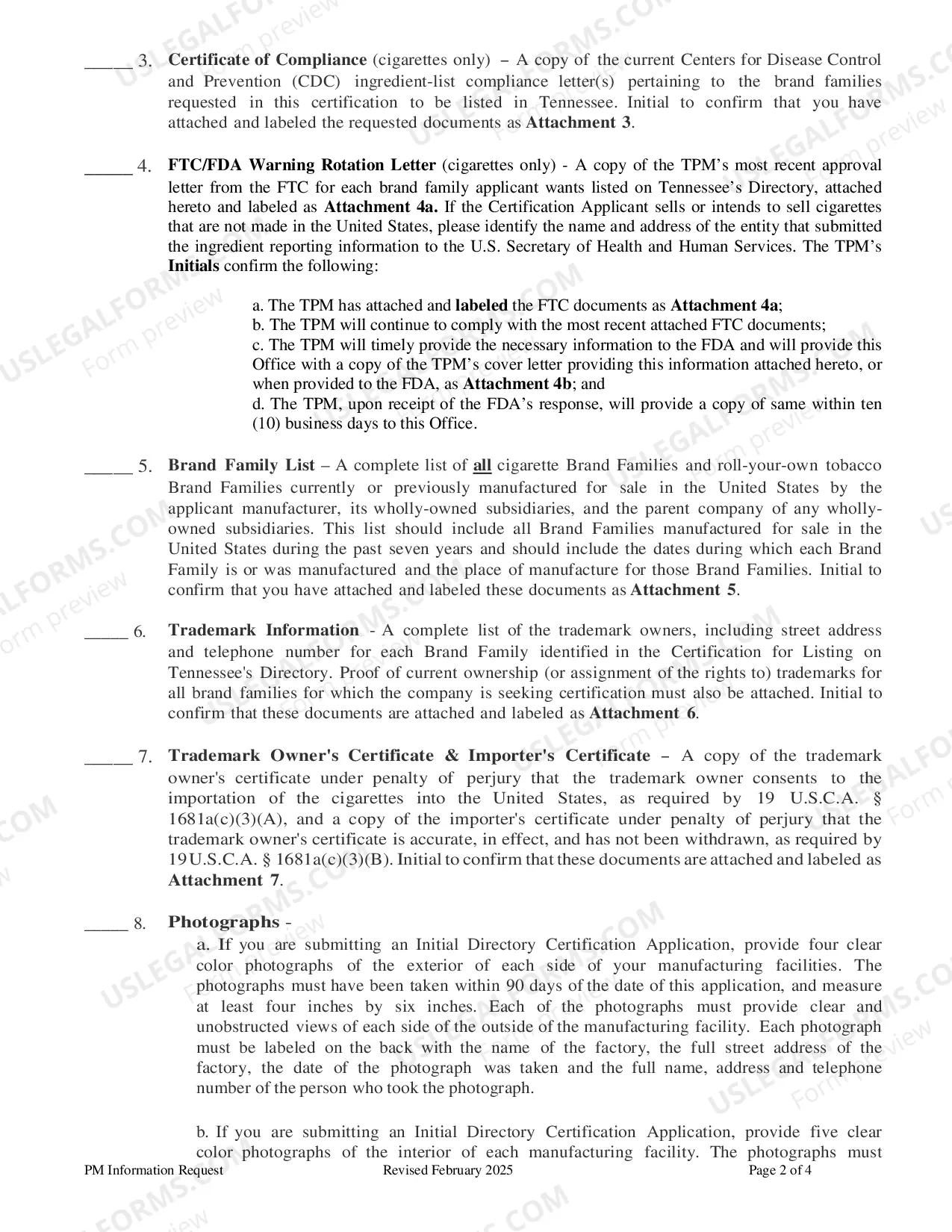 ____ 3. Certificate of Compliance (cigarettes only) – A copy of the current Centers for Disease Control and Prevention (CDC) ingredient-list compliance letter(s) pertaining to the brand families requested in this certification to be listed in Tennessee. Initial to confirm that you have attached and labeled the requested documents as Attachment 3.

____ 4. FTC/FDA Warning Rotation Letter (cigarettes only) - A copy of the TPM's most recent approval letter from the FTC for each brand family applicant wants listed on Tennessee's Directory, attached hereto and labeled as Attachment 4a. If the Certification Applicant sells or intends to sell cigarettes that are not made in the United States, please identify the name and address of the entity that submitted the ingredient reporting information to the U.S. Secretary of Health and Human Services. The TPM's Initials confirm the following:

a. The TPM has attached and labeled the FTC documents as Attachment 4a;
b. The TPM will continue to comply with the most recent attached FTC documents;
c. The TPM will timely provide the necessary information to the FDA and will provide this Office with a copy of the TPM's cover letter providing this information attached hereto, or when provided to the FDA, as Attachment 4b; and
d. The TPM, upon receipt of the FDA's response, will provide a copy of same within ten (10) business days to this Office.

____ 5. Brand Family List – A complete list of all cigarette Brand Families and roll-your-own tobacco Brand Families currently or previously manufactured for sale in the United States by the applicant manufacturer, its wholly-owned subsidiaries, and the parent company of any wholly-owned subsidiaries. This list should include all Brand Families manufactured for sale in the United States during the past seven years and should include the dates during which each Brand Family is or was manufactured and the place of manufacture for those Brand Families. Initial to confirm that you have attached and labeled these documents as Attachment 5.

____ 6. Trademark Information - A complete list of the trademark owners, including street address and telephone number for each Brand Family identified in the Certification for Listing on Tennessee's Directory. Proof of current ownership (or assignment of the rights to) trademarks for all brand families for which the company is seeking certification must also be attached. Initial to confirm that these documents are attached and labeled as Attachment 6.

____ 7. Trademark Owner's Certificate & Importer's Certificate – A copy of the trademark owner's certificate under penalty of perjury that the trademark owner consents to the importation of the cigarettes into the United States, as required by 19 U.S.C.A. § 1681a(c)(3)(A), and a copy of the importer's certificate under penalty of perjury that the trademark owner's certificate is accurate, in effect, and has not been withdrawn, as required by 19U.S.C.A. § 1681a(c)(3)(B). Initial to confirm that these documents are attached and labeled as Attachment 7.

____ 8. Photographs -
a. If you are submitting an Initial Directory Certification Application, provide four clear color photographs of the exterior of each side of your manufacturing facilities. The photographs must have been taken within 90 days of the date of this application, and measure at least four inches by six inches. Each of the photographs must provide clear and unobstructed views of each side of the outside of the manufacturing facility. Each photograph must be labeled on the back with the name of the factory, the full street address of the factory, the date of the photograph was taken and the full name, address and telephone number of the person who took the photograph.

b. If you are submitting an Initial Directory Certification Application, provide five clear color photographs of the interior of each manufacturing facility. The photographs must

PM Information Request Revised February 2025 Page 2 of 4

USLEGALFORMS.COM Form preview